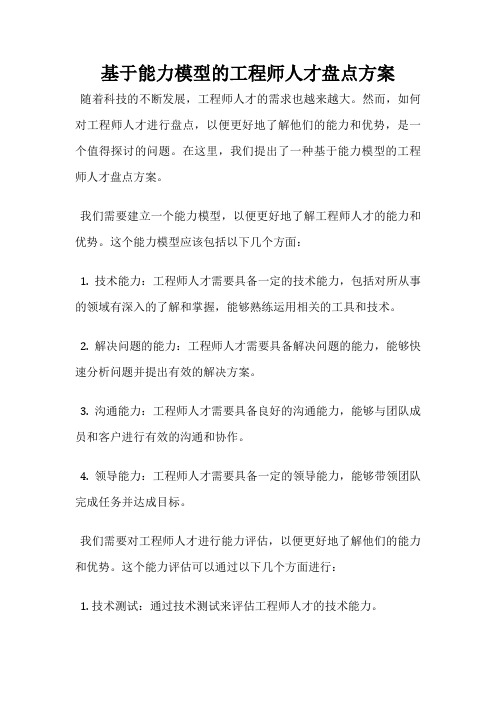 基于能力模型的工程师人才盘点方案

随着科技的不断发展，工程师人才的需求也越来越大。然而，如何对工程师人才进行盘点，以便更好地了解他们的能力和优势，是一个值得探讨的问题。在这里，我们提出了一种基于能力模型的工程师人才盘点方案。

我们需要建立一个能力模型，以便更好地了解工程师人才的能力和优势。这个能力模型应该包括以下几个方面：

1. 技术能力：工程师人才需要具备一定的技术能力，包括对所从事的领域有深入的了解和掌握，能够熟练运用相关的工具和技术。

2. 解决问题的能力：工程师人才需要具备解决问题的能力，能够快速分析问题并提出有效的解决方案。

3. 沟通能力：工程师人才需要具备良好的沟通能力，能够与团队成员和客户进行有效的沟通和协作。

4. 领导能力：工程师人才需要具备一定的领导能力，能够带领团队完成任务并达成目标。

我们需要对工程师人才进行能力评估，以便更好地了解他们的能力和优势。这个能力评估可以通过以下几个方面进行：

1. 技术测试：通过技术测试来评估工程师人才的技术能力。